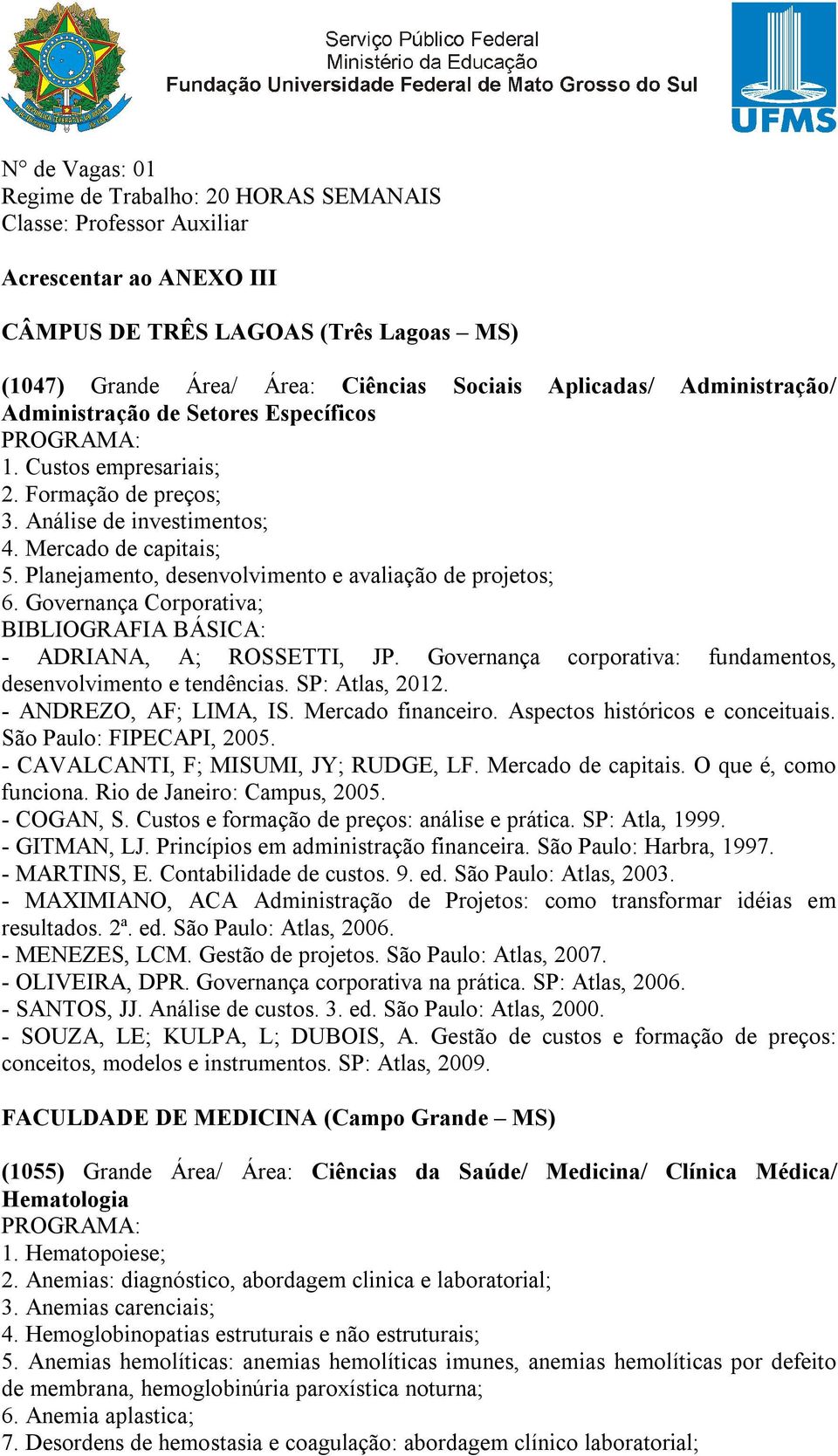 Serviço Público Federal
Ministério da Educação
Fundação Universidade Federal de Mato Grosso do Sul

UFMS

N° de Vagas: 01
Regime de Trabalho: 20 HORAS SEMANAIS
Classe: Professor Auxiliar

Acrescentar ao ANEXO III

CÂMPUS DE TRÊS LAGOAS (Três Lagoas – MS)

(1047) Grande Área/ Área: Ciências Sociais Aplicadas/ Administração/ Administração de Setores Específicos
PROGRAMA:
1. Custos empresariais;
2. Formação de preços;
3. Análise de investimentos;
4. Mercado de capitais;
5. Planejamento, desenvolvimento e avaliação de projetos;
6. Governança Corporativa;
BIBLIOGRAFIA BÁSICA:
- ADRIANA, A; ROSSETTI, JP. Governança corporativa: fundamentos, desenvolvimento e tendências. SP: Atlas, 2012.
- ANDREZO, AF; LIMA, IS. Mercado financeiro. Aspectos históricos e conceituais. São Paulo: FIPECAPI, 2005.
- CAVALCANTI, F; MISUMI, JY; RUDGE, LF. Mercado de capitais. O que é, como funciona. Rio de Janeiro: Campus, 2005.
- COGAN, S. Custos e formação de preços: análise e prática. SP: Atla, 1999.
- GITMAN, LJ. Princípios em administração financeira. São Paulo: Harbra, 1997.
- MARTINS, E. Contabilidade de custos. 9. ed. São Paulo: Atlas, 2003.
- MAXIMIANO, ACA Administração de Projetos: como transformar idéias em resultados. 2ª. ed. São Paulo: Atlas, 2006.
- MENEZES, LCM. Gestão de projetos. São Paulo: Atlas, 2007.
- OLIVEIRA, DPR. Governança corporativa na prática. SP: Atlas, 2006.
- SANTOS, JJ. Análise de custos. 3. ed. São Paulo: Atlas, 2000.
- SOUZA, LE; KULPA, L; DUBOIS, A. Gestão de custos e formação de preços: conceitos, modelos e instrumentos. SP: Atlas, 2009.

FACULDADE DE MEDICINA (Campo Grande – MS)

(1055) Grande Área/ Área: Ciências da Saúde/ Medicina/ Clínica Médica/ Hematologia
PROGRAMA:
1. Hematopoiese;
2. Anemias: diagnóstico, abordagem clinica e laboratorial;
3. Anemias carenciais;
4. Hemoglobinopatias estruturais e não estruturais;
5. Anemias hemolíticas: anemias hemolíticas imunes, anemias hemolíticas por defeito de membrana, hemoglobinúria paroxística noturna;
6. Anemia aplastica;
7. Desordens de hemostasia e coagulação: abordagem clínico laboratorial;